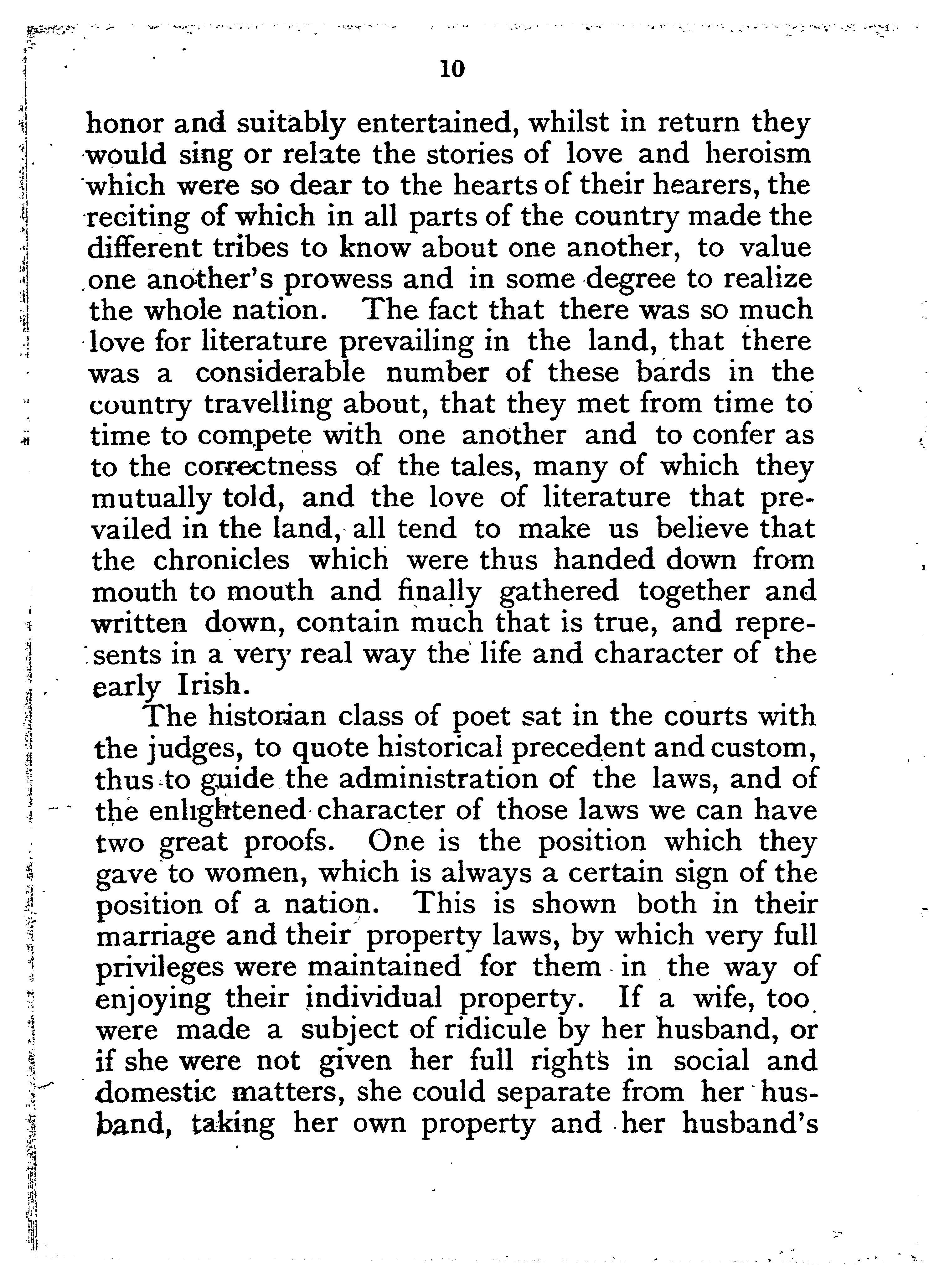 10

honor and suitably entertained, whilst in return they would sing or relate the stories of love and heroism which were so dear to the hearts of their hearers, the reciting of which in all parts of the country made the different tribes to know about one another, to value one another's prowess and in some degree to realize the whole nation. The fact that there was so much love for literature prevailing in the land, that there was a considerable number of these bards in the country travelling about, that they met from time to time to compete with one another and to confer as to the correctness of the tales, many of which they mutually told, and the love of literature that prevailed in the land, all tend to make us believe that the chronicles which were thus handed down from mouth to mouth and finally gathered together and written down, contain much that is true, and represents in a very real way the life and character of the early Irish.

The historian class of poet sat in the courts with the judges, to quote historical precedent and custom, thus to guide the administration of the laws, and of the enlightened character of those laws we can have two great proofs. One is the position which they gave to women, which is always a certain sign of the position of a nation. This is shown both in their marriage and their property laws, by which very full privileges were maintained for them in the way of enjoying their individual property. If a wife, too were made a subject of ridicule by her husband, or if she were not given her full rights in social and domestic matters, she could separate from her husband, taking her own property and her husband's